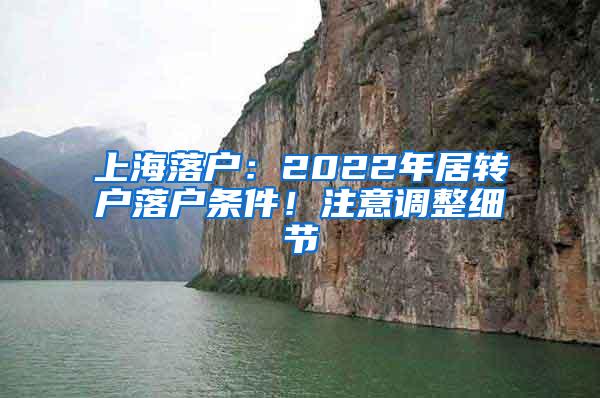 上海落户：2022年居转户落户条件！注意调整细节